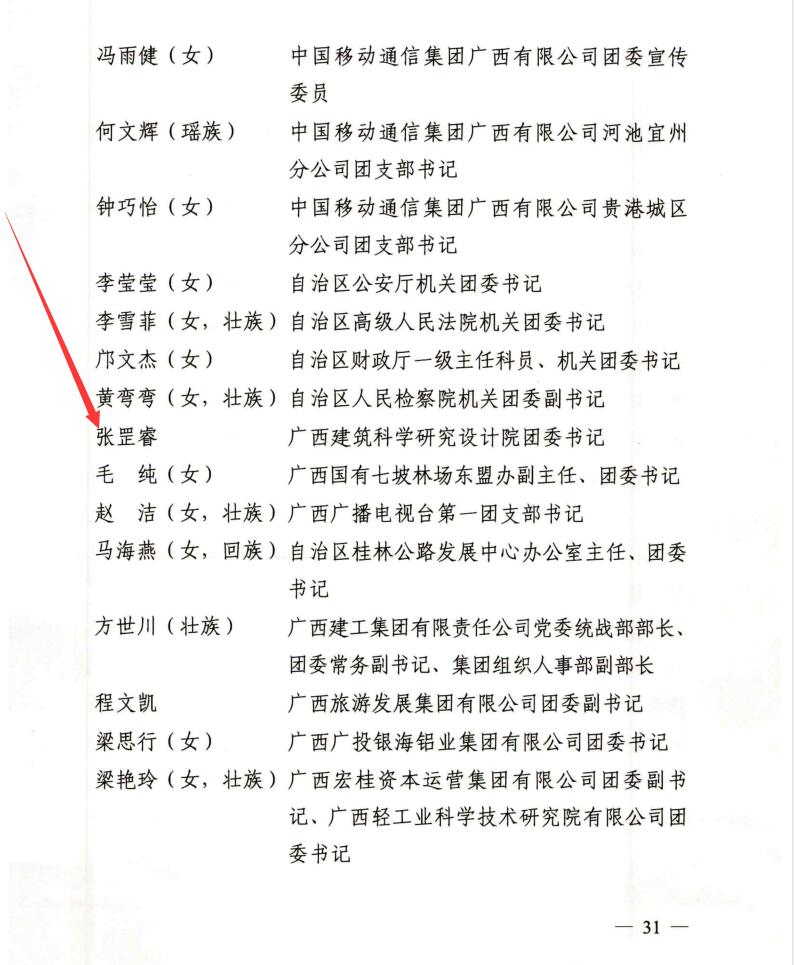 冯雨健（女） 中国移动通信集团广西有限公司团委宣传委员

何文辉（瑶族） 中国移动通信集团广西有限公司河池宜州分公司团支部书记

钟巧怡（女） 中国移动通信集团广西有限公司贵港城区分公司团支部书记

李莹莹（女） 自治区公安厅机关团委书记

李雪菲（女，壮族） 自治区高级人民法院机关团委书记

邝文杰（女） 自治区财政厅一级主任科员、机关团委书记

黄弯弯（女，壮族） 自治区人民检察院机关团委副书记

张罡睿 广西建筑科学研究设计院团委书记

毛 纯（女） 广西国有七坡林场东盟办副主任、团委书记

赵 洁（女，壮族） 广西广播电视台第一团支部书记

马海燕（女，回族） 自治区桂林公路发展中心办公室主任、团委书记

方世川（壮族） 广西建工集团有限责任公司党委统战部部长、团委常务副书记、集团组织人事部副部长

程文凯 广西旅游发展集团有限公司团委副书记

梁思行（女） 广西广投银海铝业集团有限公司团委书记

梁艳玲（女，壮族） 广西宏桂资本运营集团有限公司团委副书记、广西轻工业科学技术研究院有限公司团委书记

— 31 —